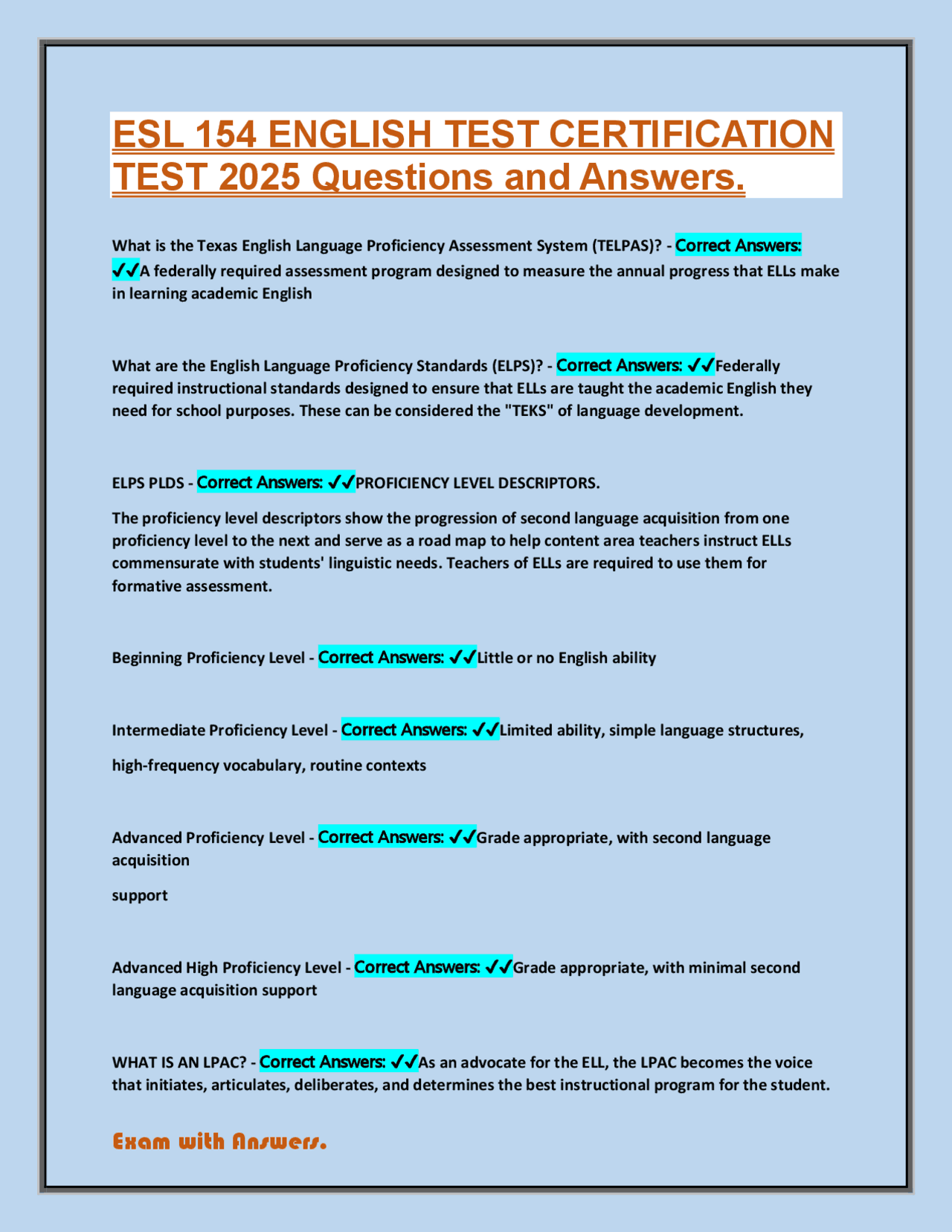 ESL 154 ENGLISH TEST CERTIFICATION TEST 2025 Questions and Answers.

What is the Texas English Language Proficiency Assessment System (TELPAS)? - Correct Answers: ✓✓A federally required assessment program designed to measure the annual progress that ELLs make in learning academic English

What are the English Language Proficiency Standards (ELPS)? - Correct Answers: ✓✓Federally required instructional standards designed to ensure that ELLs are taught the academic English they need for school purposes. These can be considered the "TEKS" of language development.

ELPS PLDS - Correct Answers: ✓✓PROFICIENCY LEVEL DESCRIPTORS.

The proficiency level descriptors show the progression of second language acquisition from one proficiency level to the next and serve as a road map to help content area teachers instruct ELLs commensurate with students' linguistic needs. Teachers of ELLs are required to use them for formative assessment.

Beginning Proficiency Level - Correct Answers: ✓✓Little or no English ability

Intermediate Proficiency Level - Correct Answers: ✓✓Limited ability, simple language structures,

high-frequency vocabulary, routine contexts

Advanced Proficiency Level - Correct Answers: ✓✓Grade appropriate, with second language acquisition

support

Advanced High Proficiency Level - Correct Answers: ✓✓Grade appropriate, with minimal second language acquisition support

WHAT IS AN LPAC? - Correct Answers: ✓✓As an advocate for the ELL, the LPAC becomes the voice that initiates, articulates, deliberates, and determines the best instructional program for the student.

Exam with Answers.